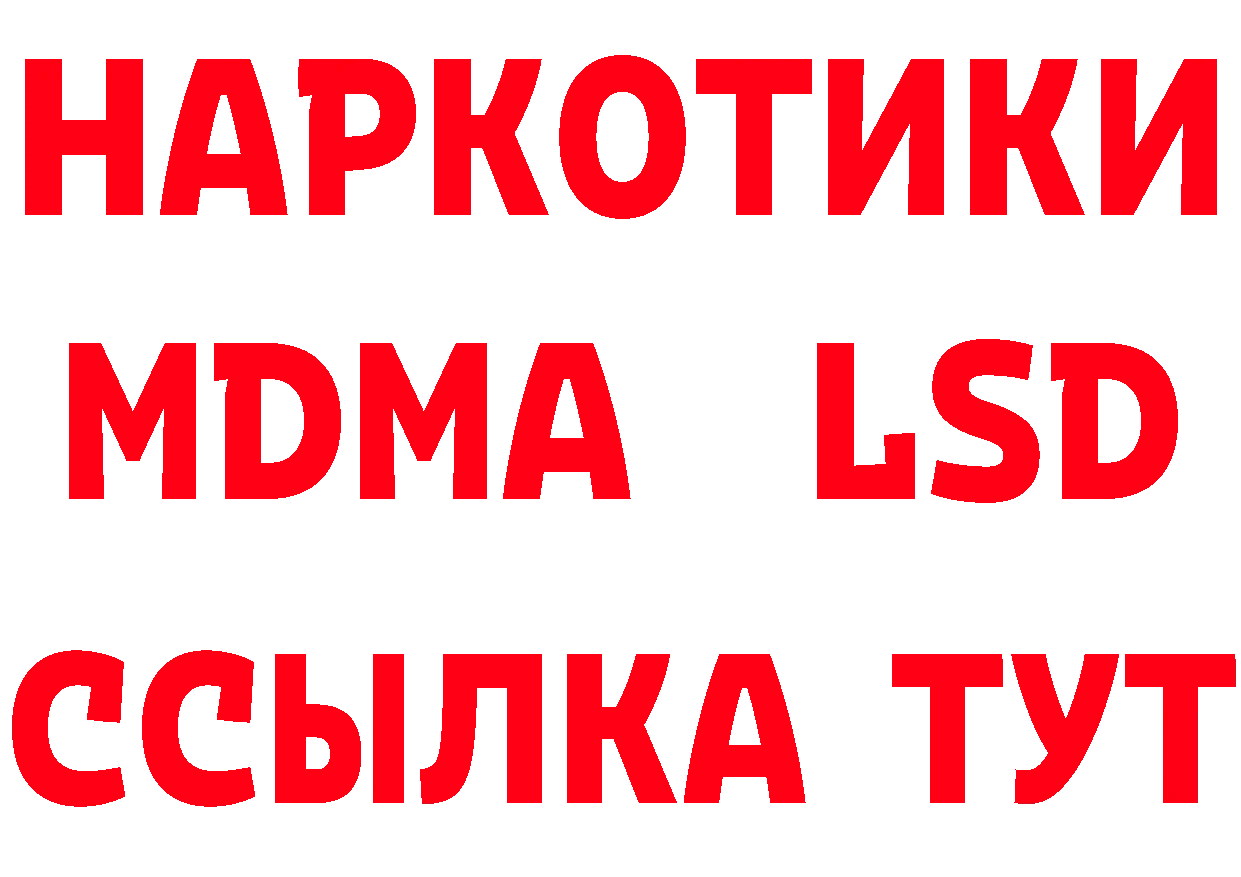 НАРКОТИКИ
MDMA LSD
ССЫЛКА ТУТ